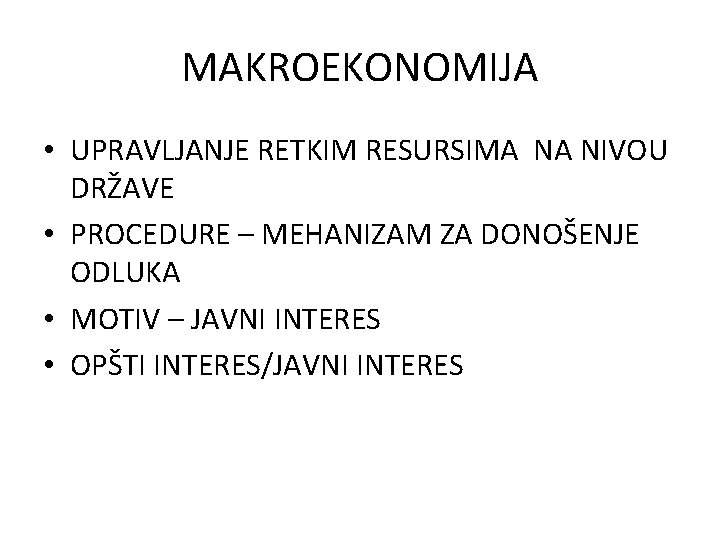 MAKROEKONOMIJA

• UPRAVLJANJE RETKIM RESURSIMA NA NIVOU DRŽAVE
• PROCEDURE – MEHANIZAM ZA DONOŠENJE ODLUKA
• MOTIV – JAVNI INTERES
• OPŠTI INTERES/JAVNI INTERES